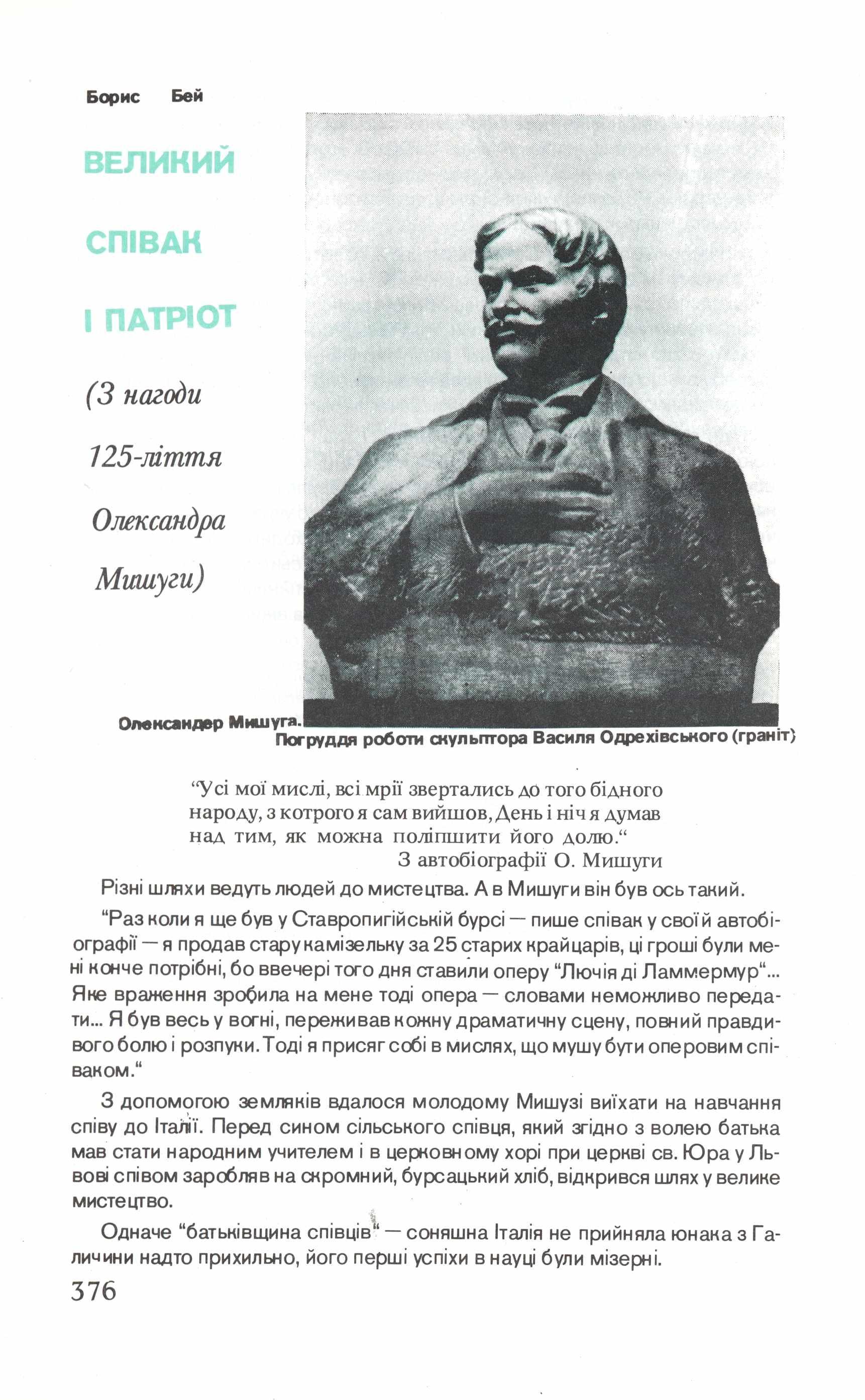 Борис Бей

ВЕЛИКИЙ СПІВАК І ПАТРІОТ

(З нагоди 125-ліття Олександра Мишуги)

Олександер Мишуга. Погруддя роботи скульптора Василя Одрехівського (граніт)

“Усі мої мислі, всі мрії звертались до того бідного народу, з котрого я сам вийшов, День і ніч я думав над тим, як можна поліпшити його долю.“
З автобіографії О. Мишуги

Різні шляхи ведуть людей до мистецтва. А в Мишуги він був ось такий.

“Раз коли я ще був у Ставропигійській бурсі — пише співак у своїй автобіографії — я продав стару камізельку за 25 старих крайцарів, ці гроші були мені конче потрібні, бо ввечері того дня ставили оперу “Лючія ді Ламмермур“... Яке враження зробила на мене тоді опера — словами неможливо передати... Я був весь у вогні, переживав кожну драматичну сцену, повний правдивого болю і розпуки. Тоді я присяг собі в мислях, що мушу бути оперовим співаком.“

З допомогою земляків вдалося молодому Мишузі виїхати на навчання співу до Італії. Перед сином сільського співця, який згідно з волею батька мав стати народним учителем і в церковному хорі при церкві св. Юра у Львові співом заробляв на скромний, бурсацький хліб, відкрився шлях у велике мистецтво.

Одначе “батьківщина співців“ — соняшна Італія не прийняла юнака з Галичини надто прихильно, його перші успіхи в науці були мізерні.

376